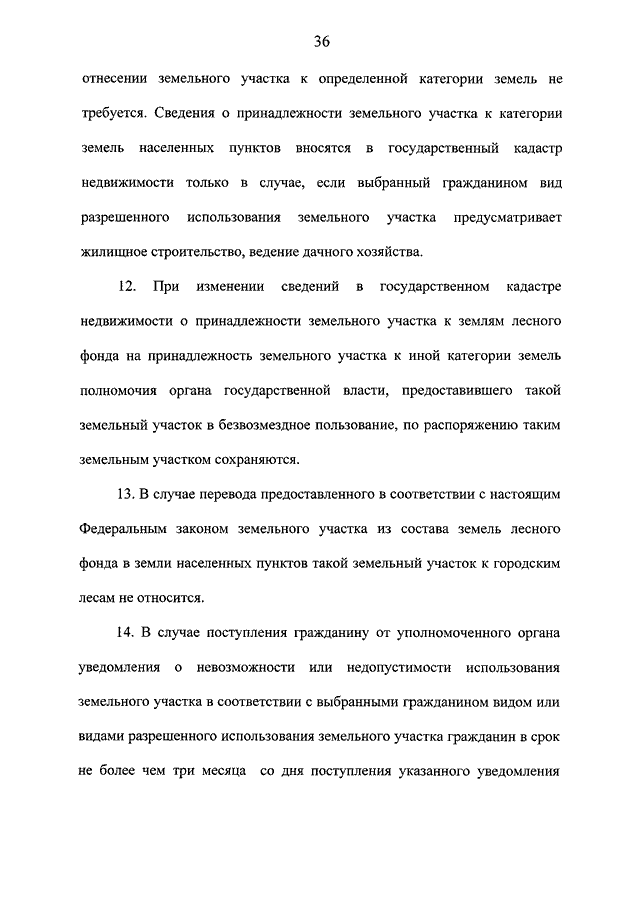 36

отнесении земельного участка к определенной категории земель не требуется. Сведения о принадлежности земельного участка к категории земель населенных пунктов вносятся в государственный кадастр недвижимости только в случае, если выбранный гражданином вид разрешенного использования земельного участка предусматривает жилищное строительство, ведение дачного хозяйства.

12. При изменении сведений в государственном кадастре недвижимости о принадлежности земельного участка к землям лесного фонда на принадлежность земельного участка к иной категории земель полномочия органа государственной власти, предоставившего такой земельный участок в безвозмездное пользование, по распоряжению таким земельным участком сохраняются.

13. В случае перевода предоставленного в соответствии с настоящим Федеральным законом земельного участка из состава земель лесного фонда в земли населенных пунктов такой земельный участок к городским лесам не относится.

14. В случае поступления гражданину от уполномоченного органа уведомления о невозможности или недопустимости использования земельного участка в соответствии с выбранными гражданином видом или видами разрешенного использования земельного участка гражданин в срок не более чем три месяца со дня поступления указанного уведомления